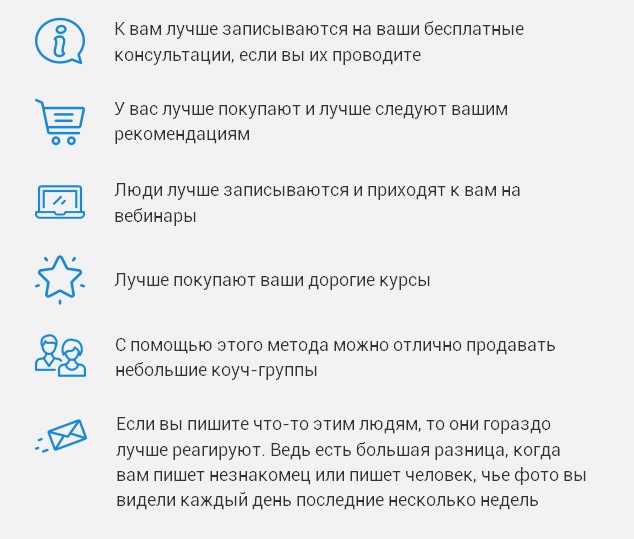 К вам лучше записываются на ваши бесплатные консультации, если вы их проводите

У вас лучше покупают и лучше следуют вашим рекомендациям

Люди лучше записываются и приходят к вам на вебинары

Лучше покупают ваши дорогие курсы

С помощью этого метода можно отлично продавать небольшие коуч-группы

Если вы пишите что-то этим людям, то они гораздо лучше реагируют. Ведь есть большая разница, когда вам пишет незнакомец или пишет человек, чье фото вы видели каждый день последние несколько недель